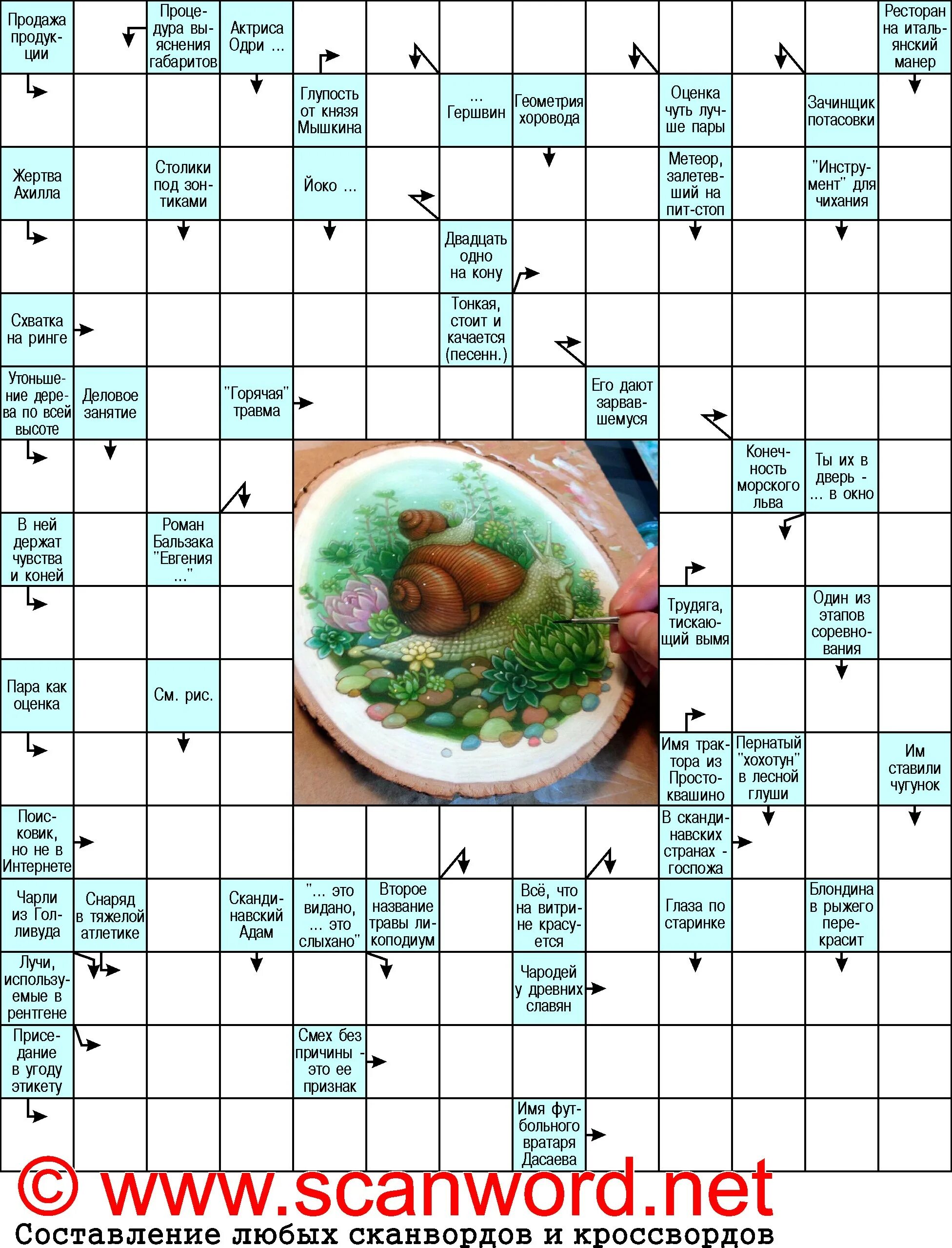 Продажа продукции

Процедура выяснения габаритов

Актриса Одри ...

Ресторан на итальянский манер

Глупость от князя Мышкина

... Гершвин

Геометрия хоровода

Оценка чуть лучше пары

Зачинщик потасовки

Жертва Ахилла

Столики под зонтиками

Йоко ...

Метеор, залетевший на пит-стоп

"Инструмент" для чихания

Двадцать одно на кону

Схватка на ринге

Тонкая, стоит и качается (песенн.)

Утоньшение дерева по всей высоте

Деловое занятие

"Горячая" травма

Его дают зарвавшемуся

Конечность морского льва

Ты их в дверь - ... в окно

В ней держат чувства и коней

Роман Бальзака "Евгения ..."

Трудяга, тискающий вымя

Один из этапов соревнования

Пара как оценка

См. рис.

Имя трактора из Простоквашино

Пернатый "хохотун" в лесной глуши

Им ставили чугунок

Поисковик, но не в Интернете

В скандинавских странах - госпожа

Чарли из Голливуда

Снаряд в тяжелой атлетике

Скандинавский Адам

"... это видано, ... это слыхано"

Второе название травы ликоподиум

Всё, что на витрине красуется

Глаза по старинке

Блондина в рыжего перекрасит

Лучи, используемые в рентгене

Чародей у древних славян

Приседание в угоду этикету

Смех без причины - это ее признак

Имя футбольного вратаря Дасаева

© www.scanword.net

Составление любых сканвордов и кроссвордов